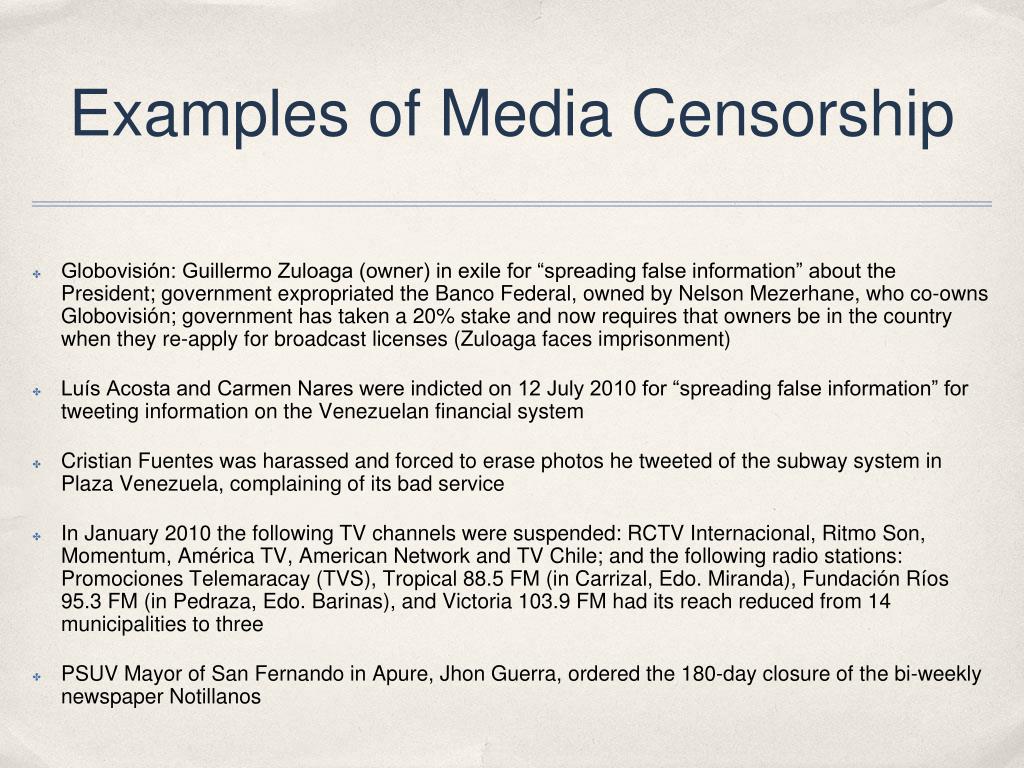 Examples of Media Censorship

Globovisión: Guillermo Zuloaga (owner) in exile for “spreading false information” about the President; government expropriated the Banco Federal, owned by Nelson Mezerhane, who co-owns Globovisión; government has taken a 20% stake and now requires that owners be in the country when they re-apply for broadcast licenses (Zuloaga faces imprisonment)

Luís Acosta and Carmen Nares were indicted on 12 July 2010 for “spreading false information” for tweeting information on the Venezuelan financial system

Cristian Fuentes was harassed and forced to erase photos he tweeted of the subway system in Plaza Venezuela, complaining of its bad service

In January 2010 the following TV channels were suspended: RCTV Internacional, Ritmo Son, Momentum, América TV, American Network and TV Chile; and the following radio stations: Promociones Telemaracay (TVS), Tropical 88.5 FM (in Carrizal, Edo. Miranda), Fundación Ríos 95.3 FM (in Pedraza, Edo. Barinas), and Victoria 103.9 FM had its reach reduced from 14 municipalities to three

PSUV Mayor of San Fernando in Apure, Jhon Guerra, ordered the 180-day closure of the bi-weekly newspaper Notillanos